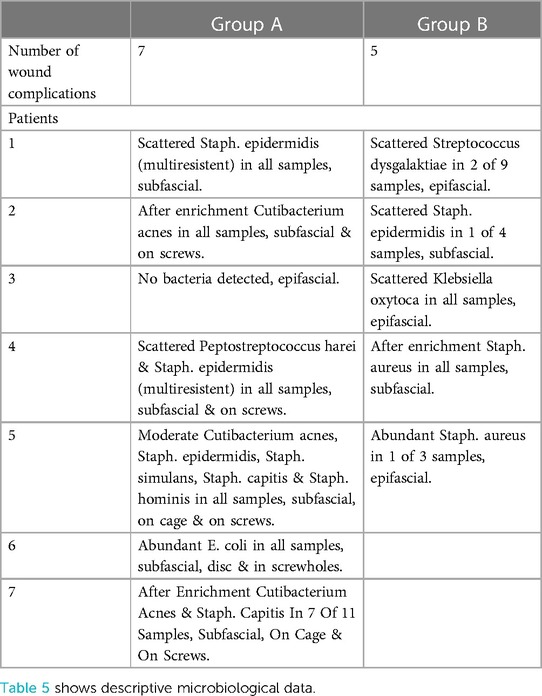 | | Group A | Group B |
|---|---|---|
| Number of wound complications | 7 | 5 |
| Patients | | |
| 1 | Scattered Staph. epidermidis (multiresistent) in all samples, subfascial. | Scattered Streptococcus dysgalaktiae in 2 of 9 samples, epifascial. |
| 2 | After enrichment Cutibacterium acnes in all samples, subfascial & on screws. | Scattered Staph. epidermidis in 1 of 4 samples, subfascial. |
| 3 | No bacteria detected, epifascial. | Scattered Klebsiella oxytoca in all samples, epifascial. |
| 4 | Scattered Peptostreptococcus harei & Staph. epidermidis (multiresistent) in all samples, subfascial & on screws. | After enrichment Staph. aureus in all samples, subfascial. |
| 5 | Moderate Cutibacterium acnes, Staph. epidermidis, Staph. simulans, Staph. capitis & Staph. hominis in all samples, subfascial, on cage & on screws. | Abundant Staph. aureus in 1 of 3 samples, epifascial. |
| 6 | Abundant E. coli in all samples, subfascial, disc & in screwholes. | |
| 7 | After Enrichment Cutibacterium Acnes & Staph. Capitis In 7 Of 11 Samples, Subfascial, On Cage & On Screws. | |

Table 5 shows descriptive microbiological data.